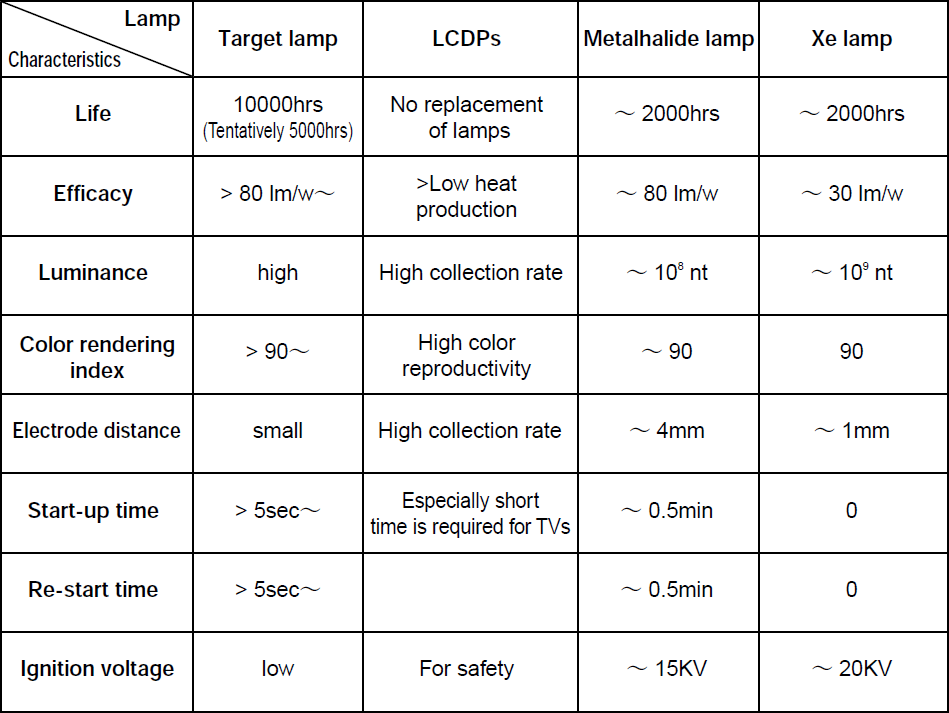 | Lamp / Characteristics | Target lamp | LCDPs | Metalhalide lamp | Xe lamp |
|---|---|---|---|---|
| Life | 10000hrs (Tentatively 5000hrs) | No replacement of lamps | ～ 2000hrs | ～ 2000hrs |
| Efficacy | > 80 lm/w～ | >Low heat production | ～ 80 lm/w | ～ 30 lm/w |
| Luminance | high | High collection rate | ～ $10^8$ nt | ～ $10^9$ nt |
| Color rendering index | > 90～ | High color reproductivity | ～ 90 | 90 |
| Electrode distance | small | High collection rate | ～ 4mm | ～ 1mm |
| Start-up time | > 5sec～ | Especially short time is required for TVs | ～ 0.5min | 0 |
| Re-start time | > 5sec～ | | ～ 0.5min | 0 |
| Ignition voltage | low | For safety | ～ 15KV | ～ 20KV |